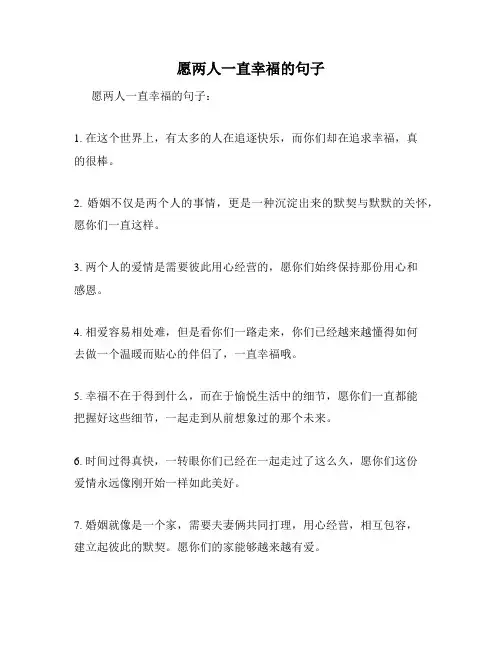 愿两人一直幸福的句子

愿两人一直幸福的句子：

1. 在这个世界上，有太多的人在追逐快乐，而你们却在追求幸福，真的很棒。

2. 婚姻不仅是两个人的事情，更是一种沉淀出来的默契与默默的关怀，愿你们一直这样。

3. 两个人的爱情是需要彼此用心经营的，愿你们始终保持那份用心和感恩。

4. 相爱容易相处难，但是看你们一路走来，你们已经越来越懂得如何去做一个温暖而贴心的伴侣了，一直幸福哦。

5. 幸福不在于得到什么，而在于愉悦生活中的细节，愿你们一直都能把握好这些细节，一起走到从前想象过的那个未来。

6. 时间过得真快，一转眼你们已经在一起走过了这么久，愿你们这份爱情永远像刚开始一样如此美好。

7. 婚姻就像是一个家，需要夫妻俩共同打理，用心经营，相互包容，建立起彼此的默契。愿你们的家能够越来越有爱。